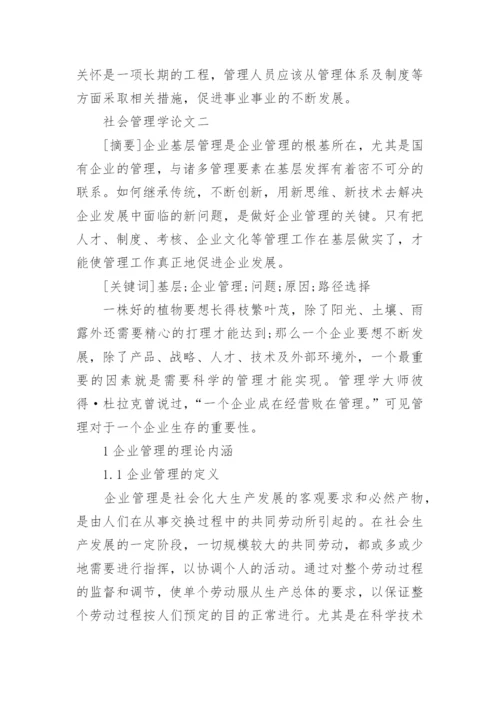 关怀是一项长期的工程，管理人员应该从管理体系及制度等方面采取相关措施，促进事业事业的不断发展。

社会管理学论文二

[摘要]企业基层管理是企业管理的根基所在，尤其是国有企业的管理，与诸多管理要素在基层发挥有着密不可分的联系。如何继承传统，不断创新，用新思维、新技术去解决企业发展中面临的新问题，是做好企业管理的关键。只有把人才、制度、考核、企业文化等管理工作在基层做实了，才能使管理工作真正地促进企业发展。

[关键词]基层;企业管理;问题;原因;路径选择

一株好的植物要想长得枝繁叶茂，除了阳光、土壤、雨露外还需要精心的打理才能达到;那么一个企业要想不断发展，除了产品、战略、人才、技术及外部环境外，一个最重要的因素就是需要科学的管理才能实现。管理学大师彼得·杜拉克曾说过，“一个企业成在经营败在管理。”可见管理对于一个企业生存的重要性。

1 企业管理的理论内涵

1.1 企业管理的定义

企业管理是社会化大生产发展的客观要求和必然产物，是由人们在从事交换过程中的共同劳动所引起的。在社会生产发展的一定阶段，一切规模较大的共同劳动，都或多或少地需要进行指挥，以协调个人的活动。通过对整个劳动过程的监督和调节，使单个劳动服从生产总体的要求，以保证整个劳动过程按人们预定的目的正常进行。尤其是在科学技术